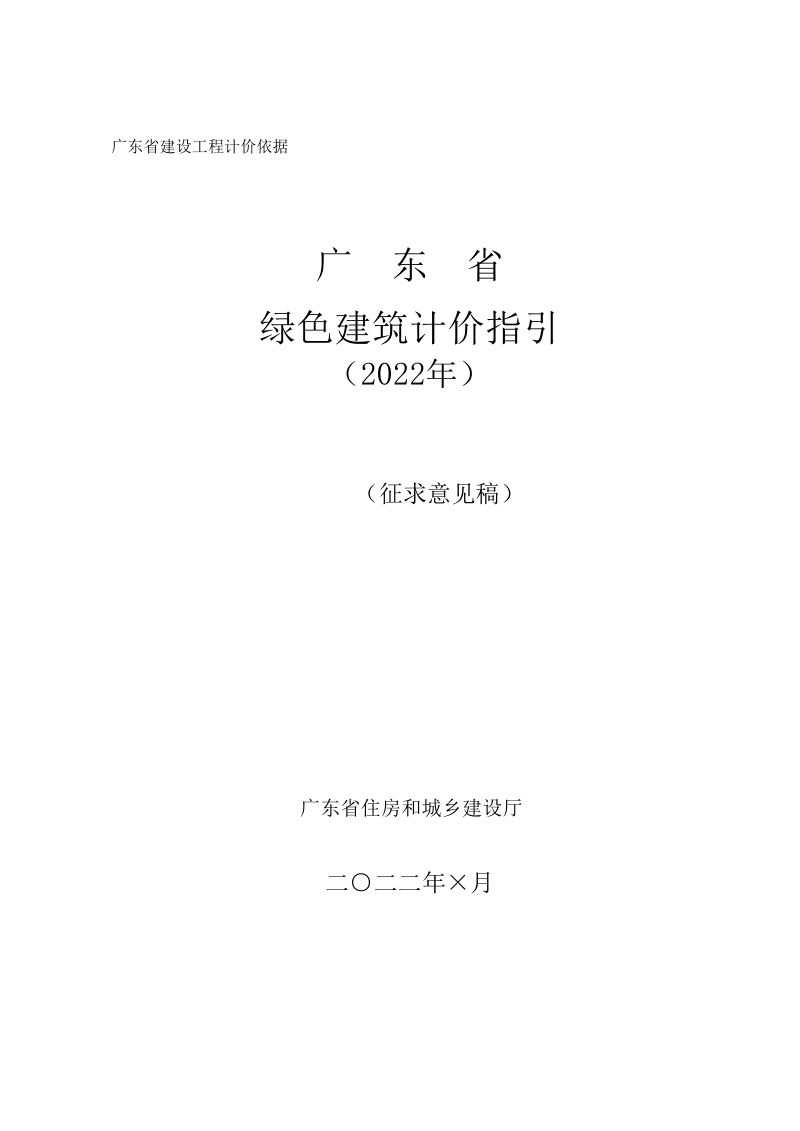 广东省建设工程计价依据

广　东　省
绿色建筑计价指引
（2022年）

（征求意见稿）

广东省住房和城乡建设厅

二〇二二年×月